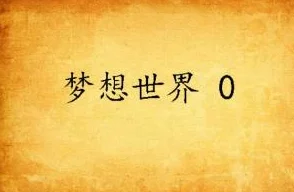 梦想世界 0